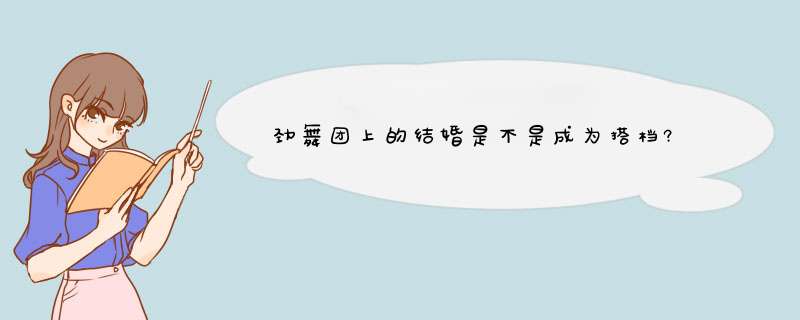 劲舞团上的结婚是不是成为搭档?